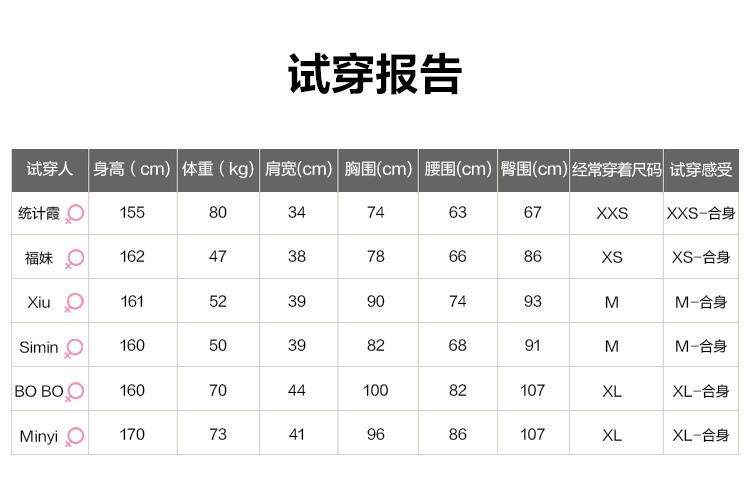 试穿报告

| 试穿人 | 身高（cm） | 体重（kg） | 肩宽(cm) | 胸围(cm) | 腰围(cm) | 臀围(cm) | 经常穿着尺码 | 试穿感受 |
|---|---|---|---|---|---|---|---|---|
| 统计霞 | 155 | 80 | 34 | 74 | 63 | 67 | XXS | XXS-合身 |
| 福妹 | 162 | 47 | 38 | 78 | 66 | 86 | XS | XS-合身 |
| Xiu | 161 | 52 | 39 | 90 | 74 | 93 | M | M-合身 |
| Simin | 160 | 50 | 39 | 82 | 68 | 91 | M | M-合身 |
| BO BO | 160 | 70 | 44 | 100 | 82 | 107 | XL | XL-合身 |
| Minyi | 170 | 73 | 41 | 96 | 86 | 107 | XL | XL-合身 |